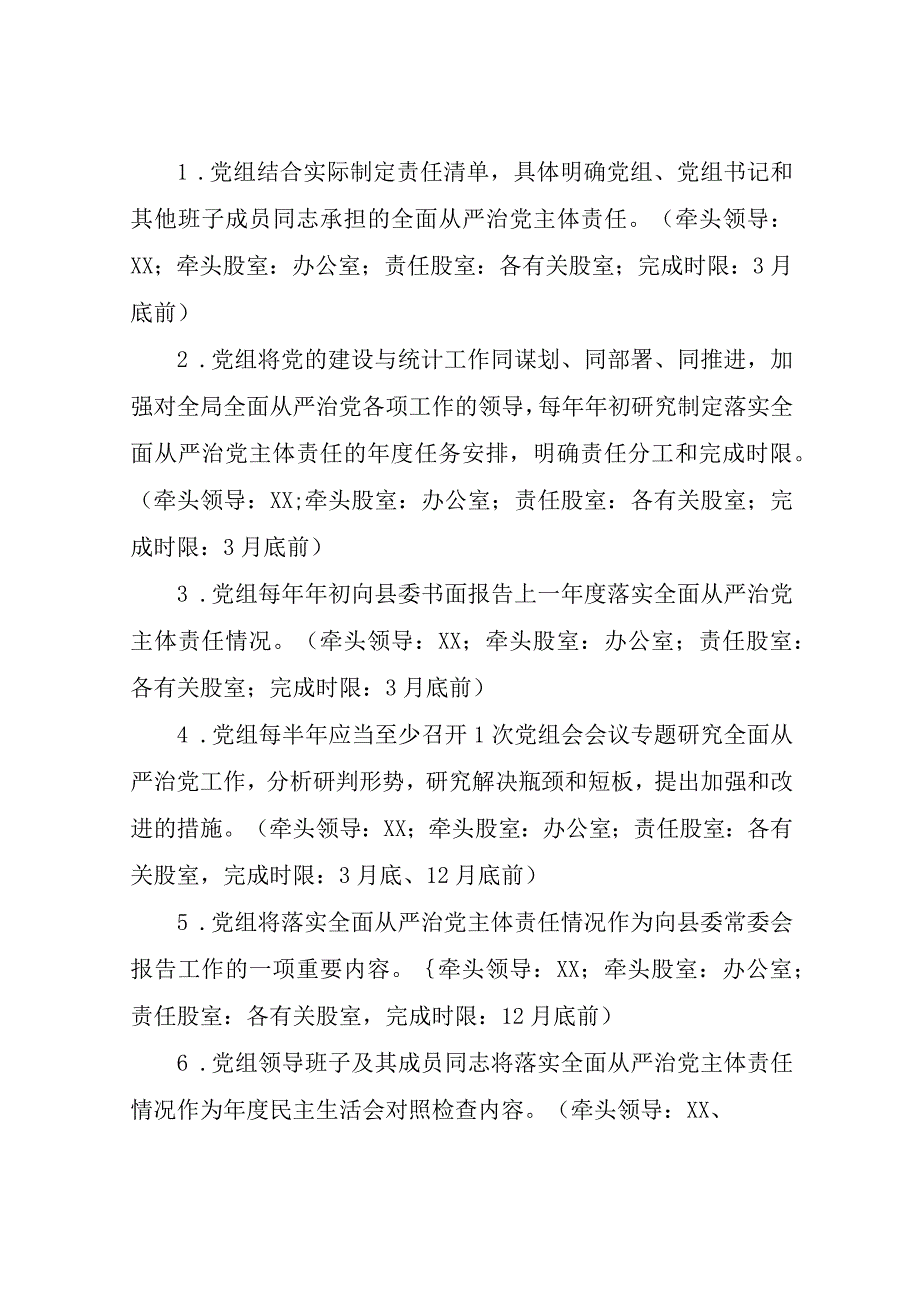 1．党组结合实际制定责任清单，具体明确党组、党组书记和其他班子成员同志承担的全面从严治党主体责任。（牵头领导：XX；牵头股室：办公室；责任股室：各有关股室；完成时限：3月底前）

2．党组将党的建设与统计工作同谋划、同部署、同推进，加强对全局全面从严治党各项工作的领导，每年年初研究制定落实全面从严治党主体责任的年度任务安排，明确责任分工和完成时限。（牵头领导：XX;牵头股室：办公室；责任股室：各有关股室；完成时限：3月底前）

3．党组每年年初向县委书面报告上一年度落实全面从严治党主体责任情况。（牵头领导：XX；牵头股室：办公室；责任股室：各有关股室；完成时限：3月底前）

4．党组每半年应当至少召开1次党组会会议专题研究全面从严治党工作，分析研判形势，研究解决瓶颈和短板，提出加强和改进的措施。（牵头领导：XX；牵头股室：办公室；责任股室：各有关股室，完成时限：3月底、12月底前）

5．党组将落实全面从严治党主体责任情况作为向县委常委会报告工作的一项重要内容。{牵头领导：XX；牵头股室：办公室；责任股室：各有关股室，完成时限：12月底前）

6．党组领导班子及其成员同志将落实全面从严治党主体责任情况作为年度民主生活会对照检查内容。（牵头领导：XX、